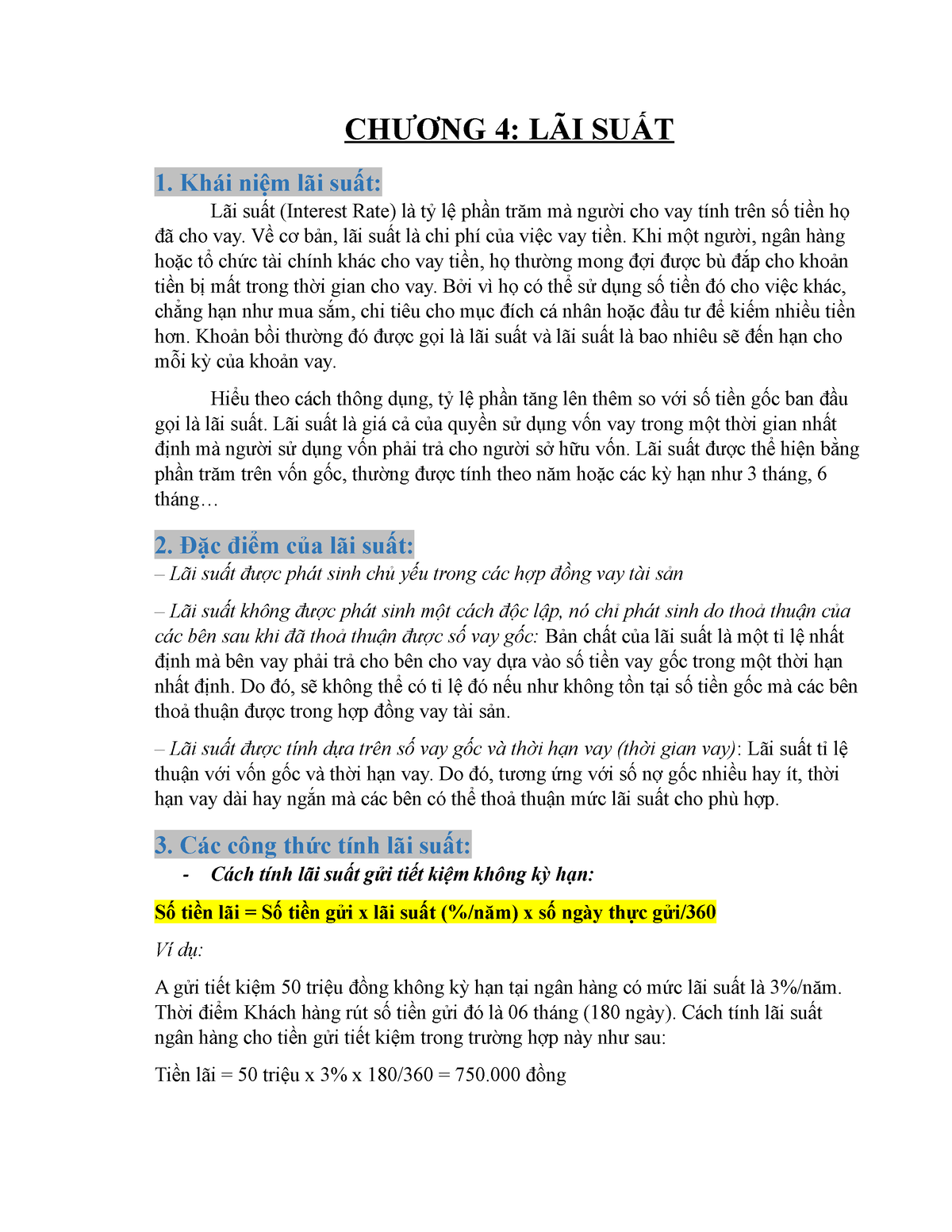 CHƯƠNG 4: LÃI SUẤT

1. Khái niệm lãi suất:

Lãi suất (Interest Rate) là tỷ lệ phần trăm mà người cho vay tính trên số tiền họ đã cho vay. Về cơ bản, lãi suất là chi phí của việc vay tiền. Khi một người, ngân hàng hoặc tổ chức tài chính khác cho vay tiền, họ thường mong đợi được bù đắp cho khoản tiền bị mất trong thời gian cho vay. Bởi vì họ có thể sử dụng số tiền đó cho việc khác, chẳng hạn như mua sắm, chi tiêu cho mục đích cá nhân hoặc đầu tư để kiếm nhiều tiền hơn. Khoản bồi thường đó được gọi là lãi suất và lãi suất là bao nhiêu sẽ đến hạn cho mỗi kỳ của khoản vay.

Hiểu theo cách thông dụng, tỷ lệ phần tăng lên thêm so với số tiền gốc ban đầu gọi là lãi suất. Lãi suất là giá cả của quyền sử dụng vốn vay trong một thời gian nhất định mà người sử dụng vốn phải trả cho người sở hữu vốn. Lãi suất được thể hiện bằng phần trăm trên vốn gốc, thường được tính theo năm hoặc các kỳ hạn như 3 tháng, 6 tháng…

2. Đặc điểm của lãi suất:

– Lãi suất được phát sinh chủ yếu trong các hợp đồng vay tài sản

– Lãi suất không được phát sinh một cách độc lập, nó chỉ phát sinh do thoả thuận của các bên sau khi đã thoả thuận được số vay gốc: Bản chất của lãi suất là một tỉ lệ nhất định mà bên vay phải trả cho bên cho vay dựa vào số tiền vay gốc trong một thời hạn nhất định. Do đó, sẽ không thể có tỉ lệ đó nếu như không tồn tại số tiền gốc mà các bên thoả thuận được trong hợp đồng vay tài sản.

– Lãi suất được tính dựa trên số vay gốc và thời hạn vay (thời gian vay): Lãi suất tỉ lệ thuận với vốn gốc và thời hạn vay. Do đó, tương ứng với số nợ gốc nhiều hay ít, thời hạn vay dài hay ngắn mà các bên có thể thoả thuận mức lãi suất cho phù hợp.

3. Các công thức tính lãi suất:

- Cách tính lãi suất gửi tiết kiệm không kỳ hạn:

Số tiền lãi = Số tiền gửi x lãi suất (%/năm) x số ngày thực gửi/360

Ví dụ:

A gửi tiết kiệm 50 triệu đồng không kỳ hạn tại ngân hàng có mức lãi suất là 3%/năm. Thời điểm Khách hàng rút số tiền gửi đó là 06 tháng (180 ngày). Cách tính lãi suất ngân hàng cho tiền gửi tiết kiệm trong trường hợp này như sau:

Tiền lãi = 50 triệu x 3% x 180/360 = 750.000 đồng